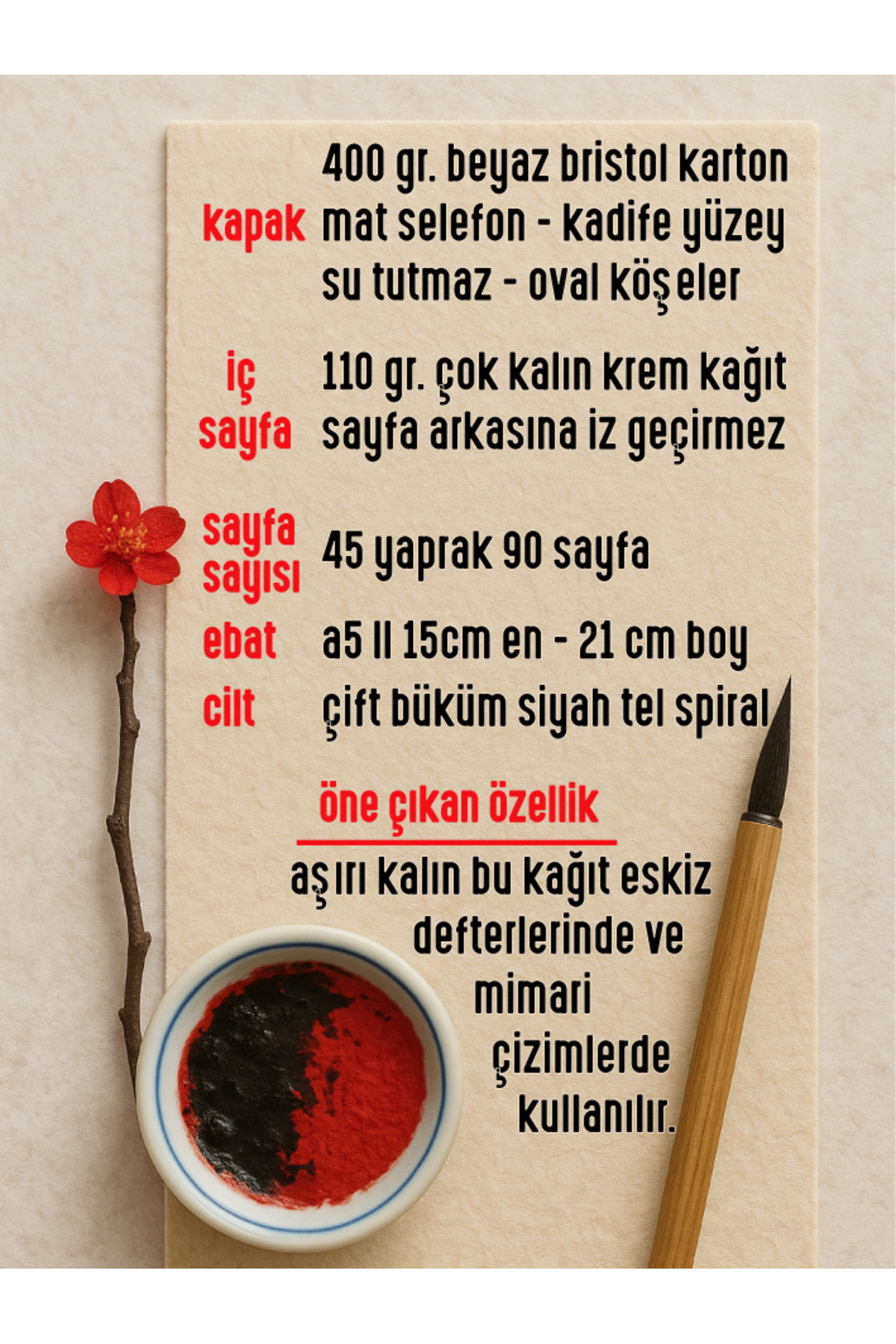 kapak 400 gr. beyaz bristol karton
mat selefon - kadife yüzey
su tutmaz - oval köşeler

iç sayfa 110 gr. çok kalın krem kağıt
sayfa arkasına iz geçirmez

sayfa sayısı 45 yaprak 90 sayfa

ebat a5 ll 15cm en - 21 cm boy

cilt çift büküm siyah tel spiral

öne çıkan özellik

aşırı kalın bu kağıt eskiz defterlerinde ve mimari çizimlerde kullanılır.